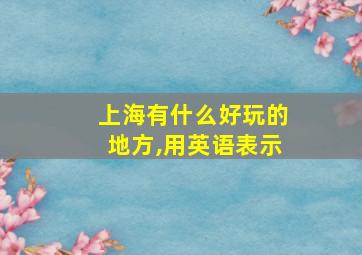 上海有什么好玩的地方,用英语表示